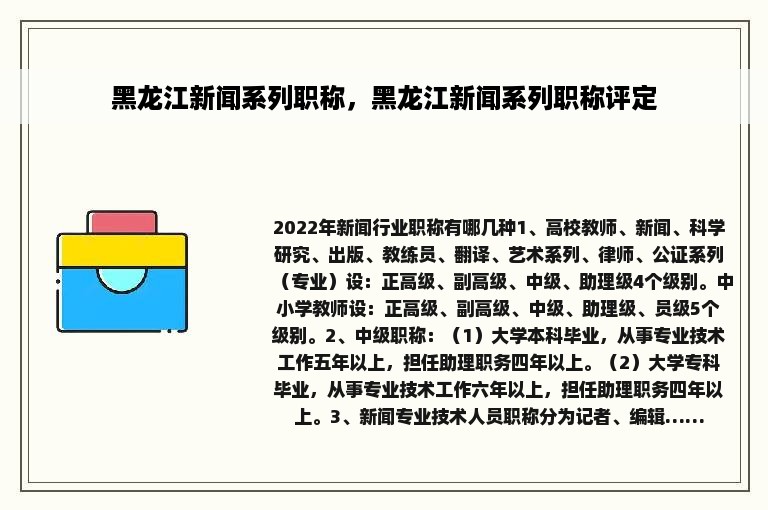 黑龙江新闻系列职称，黑龙江新闻系列职称评定

2022年新闻行业职称有哪几种1、高校教师、新闻、科学研究、出版、教练员、翻译、艺术系列、律师、公证系列（专业）设：正高级、副高级、中级、助理级4个级别。中小学教师设：正高级、副高级、中级、助理级、员级5个级别。2、中级职称：（1）大学本科毕业，从事专业技术工作五年以上，担任助理职务四年以上。（2）大学专科毕业，从事专业技术工作六年以上，担任助理职务四年以上。3、新闻专业技术人员职称分为记者、编辑......